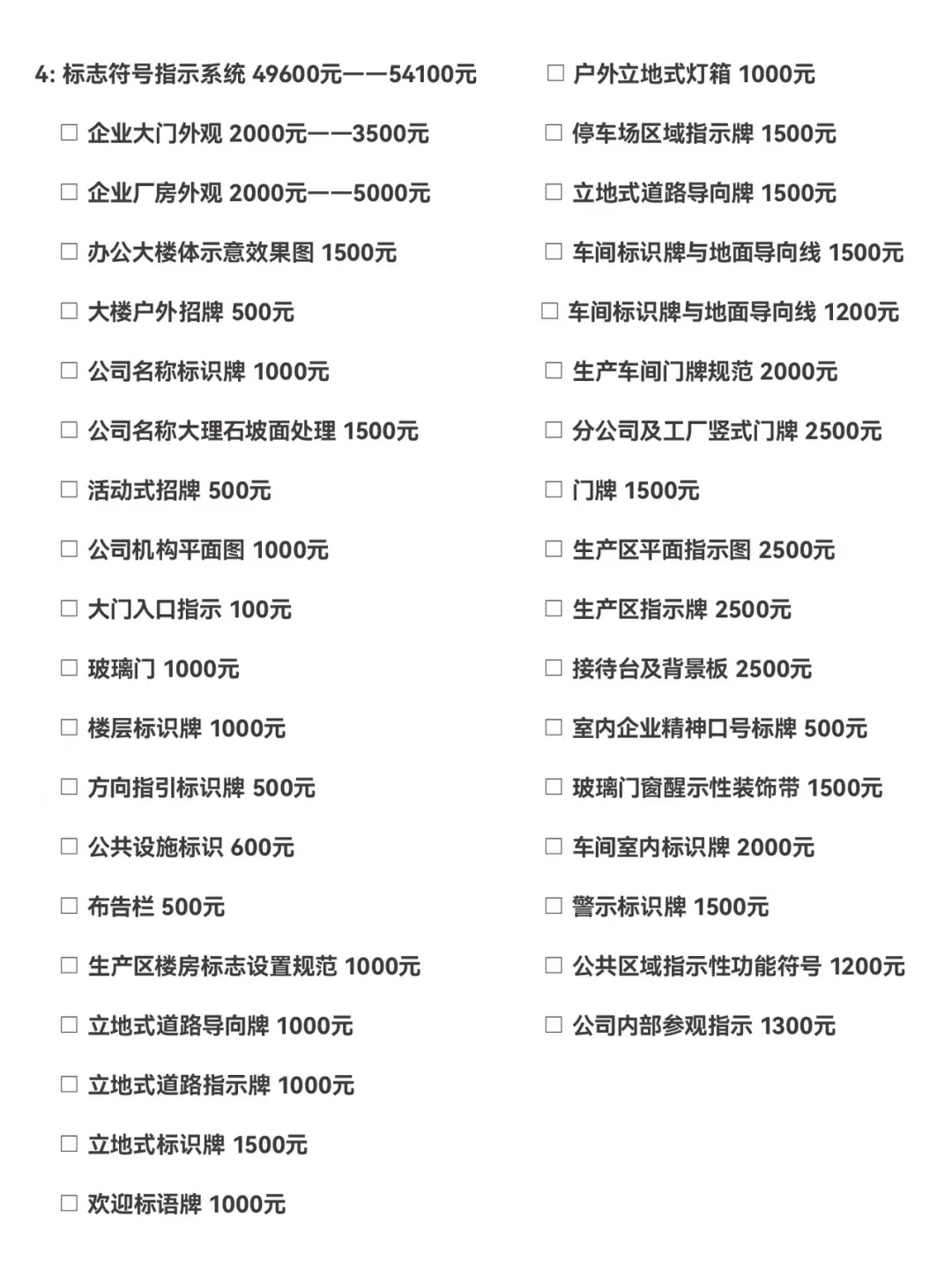 4: 标志符号指示系统 49600元——54100元

☐ 企业大门外观 2000元——3500元

☐ 企业厂房外观 2000元——5000元

☐ 办公大楼体示意效果图 1500元

☐ 大楼户外招牌 500元

☐ 公司名称标识牌 1000元

☐ 公司名称大理石坡面处理 1500元

☐ 活动式招牌 500元

☐ 公司机构平面图 1000元

☐ 大门入口指示 100元

☐ 玻璃门 1000元

☐ 楼层标识牌 1000元

☐ 方向指引标识牌 500元

☐ 公共设施标识 600元

☐ 布告栏 500元

☐ 生产区楼房标志设置规范 1000元

☐ 立地式道路导向牌 1000元

☐ 立地式道路指示牌 1000元

☐ 立地式标识牌 1500元

☐ 欢迎标语牌 1000元

☐ 户外立地式灯箱 1000元

☐ 停车场区域指示牌 1500元

☐ 立地式道路导向牌 1500元

☐ 车间标识牌与地面导向线 1500元

☐ 车间标识牌与地面导向线 1200元

☐ 生产车间门牌规范 2000元

☐ 分公司及工厂竖式门牌 2500元

☐ 门牌 1500元

☐ 生产区平面指示图 2500元

☐ 生产区指示牌 2500元

☐ 接待台及背景板 2500元

☐ 室内企业精神口号标牌 500元

☐ 玻璃门窗醒示性装饰带 1500元

☐ 车间室内标识牌 2000元

☐ 警示标识牌 1500元

☐ 公共区域指示性功能符号 1200元

☐ 公司内部参观指示 1300元